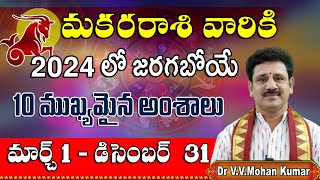 మకరరాశి వారికి
2024 లో జరగబోయే
10 ముఖ్యమైన అంశాలు
మార్చ్ 1 - డిసెంబర్ 31
Dr V.V.Mohan Kumar